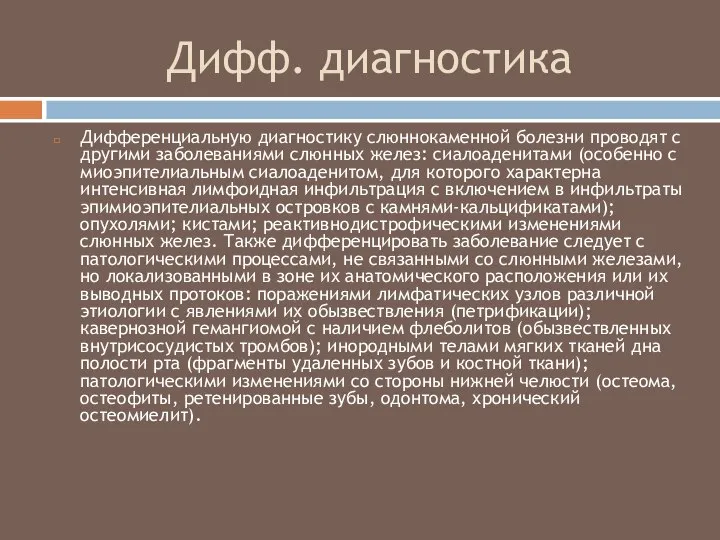 Дифф. диагностика

Дифференциальную диагностику слюннокаменной болезни проводят с другими заболеваниями слюнных желез: сиалоаденитами (особенно с миоэпителиальным сиалоаденитом, для которого характерна интенсивная лимфоидная инфильтрация с включением в инфильтраты эпимиоэпителиальных островков с камнями-кальцификатами); опухолями; кистами; реактивнодистрофическими изменениями слюнных желез. Также дифференцировать заболевание следует с патологическими процессами, не связанными со слюнными железами, но локализованными в зоне их анатомического расположения или их выводных протоков: поражениями лимфатических узлов различной этиологии с явлениями их обызвествления (петрификации); кавернозной гемангиомой с наличием флеболитов (обызвествленных внутрисосудистых тромбов); инородными телами мягких тканей дна полости рта (фрагменты удаленных зубов и костной ткани); патологическими изменениями со стороны нижней челюсти (остеома, остеофиты, ретенированные зубы, одонтома, хронический остеомиелит).